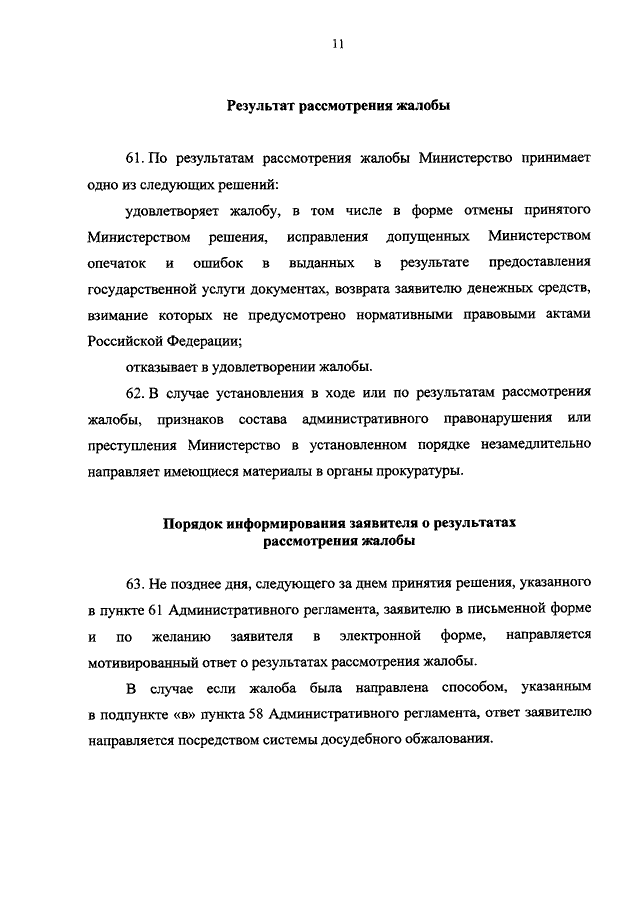 11

Результат рассмотрения жалобы

61. По результатам рассмотрения жалобы Министерство принимает одно из следующих решений:

удовлетворяет жалобу, в том числе в форме отмены принятого Министерством решения, исправления допущенных Министерством опечаток и ошибок в выданных в результате предоставления государственной услуги документах, возврата заявителю денежных средств, взимание которых не предусмотрено нормативными правовыми актами Российской Федерации;

отказывает в удовлетворении жалобы.

62. В случае установления в ходе или по результатам рассмотрения жалобы, признаков состава административного правонарушения или преступления Министерство в установленном порядке незамедлительно направляет имеющиеся материалы в органы прокуратуры.

Порядок информирования заявителя о результатах рассмотрения жалобы

63. Не позднее дня, следующего за днем принятия решения, указанного в пункте 61 Административного регламента, заявителю в письменной форме и по желанию заявителя в электронной форме, направляется мотивированный ответ о результатах рассмотрения жалобы.

В случае если жалоба была направлена способом, указанным в подпункте «в» пункта 58 Административного регламента, ответ заявителю направляется посредством системы досудебного обжалования.